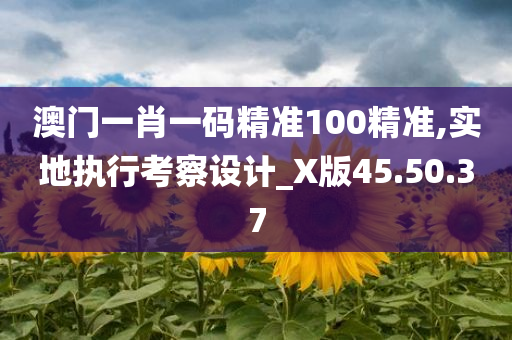 澳门一肖一码精准100精准,实地执行考察设计_X版45.50.37